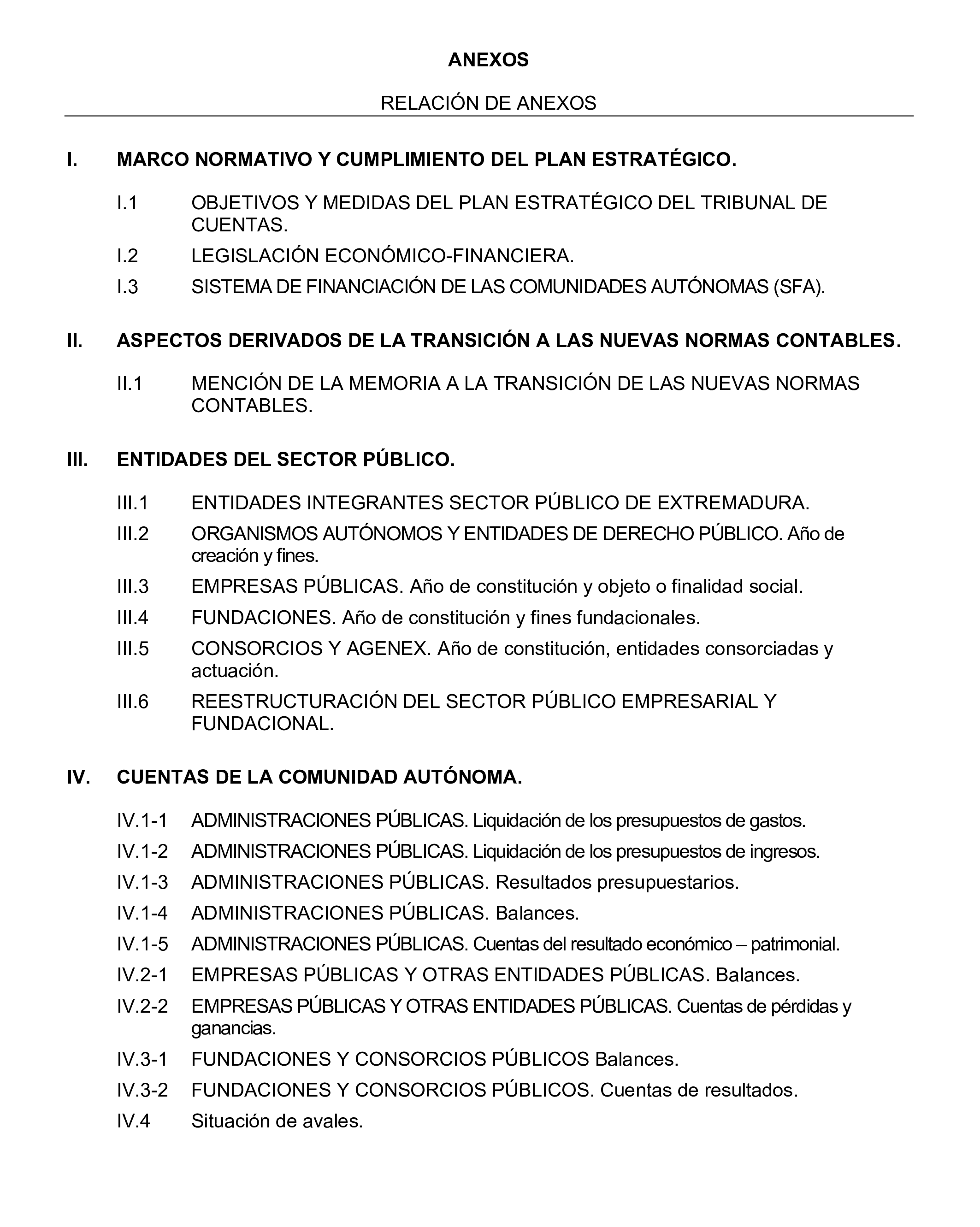 ANEXOS

RELACIÓN DE ANEXOS

I. MARCO NORMATIVO Y CUMPLIMIENTO DEL PLAN ESTRATÉGICO.

I.1 OBJETIVOS Y MEDIDAS DEL PLAN ESTRATÉGICO DEL TRIBUNAL DE CUENTAS.

I.2 LEGISLACIÓN ECONÓMICO-FINANCIERA.

I.3 SISTEMA DE FINANCIACIÓN DE LAS COMUNIDADES AUTÓNOMAS (SFA).

II. ASPECTOS DERIVADOS DE LA TRANSICIÓN A LAS NUEVAS NORMAS CONTABLES.

II.1 MENCIÓN DE LA MEMORIA A LA TRANSICIÓN DE LAS NUEVAS NORMAS CONTABLES.

III. ENTIDADES DEL SECTOR PÚBLICO.

III.1 ENTIDADES INTEGRANTES SECTOR PÚBLICO DE EXTREMADURA.

III.2 ORGANISMOS AUTÓNOMOS Y ENTIDADES DE DERECHO PÚBLICO. Año de creación y fines.

III.3 EMPRESAS PÚBLICAS. Año de constitución y objeto o finalidad social.

III.4 FUNDACIONES. Año de constitución y fines fundacionales.

III.5 CONSORCIOS Y AGENEX. Año de constitución, entidades consorciadas y actuación.

III.6 REESTRUCTURACIÓN DEL SECTOR PÚBLICO EMPRESARIAL Y FUNDACIONAL.

IV. CUENTAS DE LA COMUNIDAD AUTÓNOMA.

IV.1-1 ADMINISTRACIONES PÚBLICAS. Liquidación de los presupuestos de gastos.

IV.1-2 ADMINISTRACIONES PÚBLICAS. Liquidación de los presupuestos de ingresos.

IV.1-3 ADMINISTRACIONES PÚBLICAS. Resultados presupuestarios.

IV.1-4 ADMINISTRACIONES PÚBLICAS. Balances.

IV.1-5 ADMINISTRACIONES PÚBLICAS. Cuentas del resultado económico – patrimonial.

IV.2-1 EMPRESAS PÚBLICAS Y OTRAS ENTIDADES PÚBLICAS. Balances.

IV.2-2 EMPRESAS PÚBLICAS Y OTRAS ENTIDADES PÚBLICAS. Cuentas de pérdidas y ganancias.

IV.3-1 FUNDACIONES Y CONSORCIOS PÚBLICOS Balances.

IV.3-2 FUNDACIONES Y CONSORCIOS PÚBLICOS. Cuentas de resultados.

IV.4 Situación de avales.